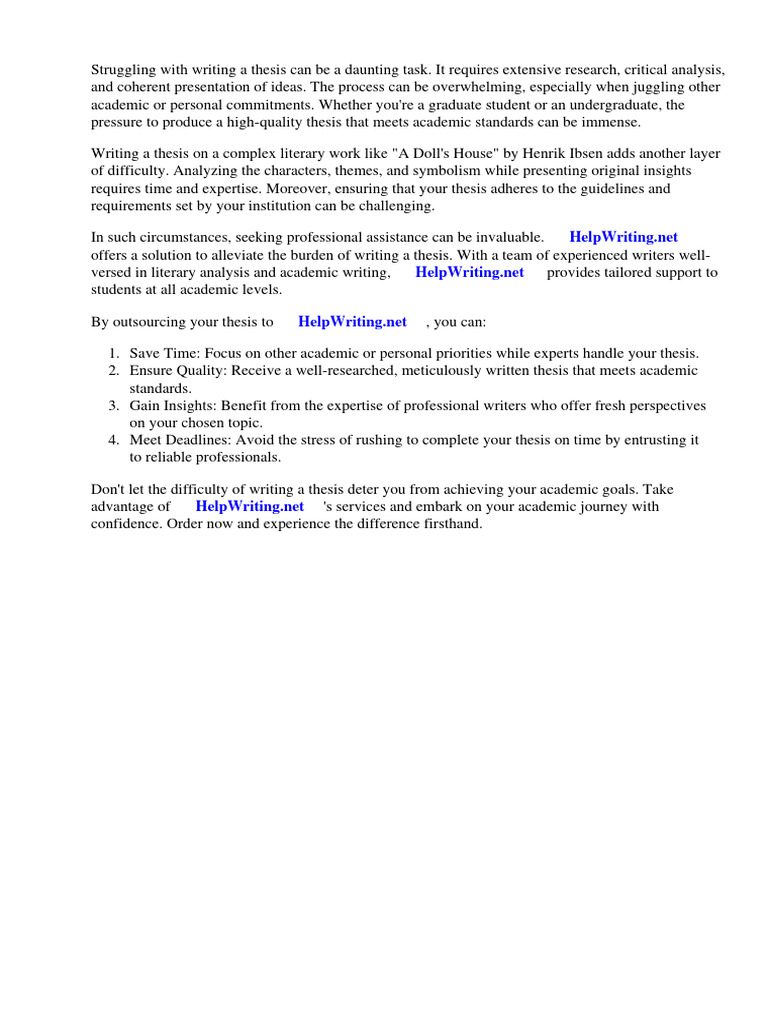 Struggling with writing a thesis can be a daunting task. It requires extensive research, critical analysis, and coherent presentation of ideas. The process can be overwhelming, especially when juggling other academic or personal commitments. Whether you're a graduate student or an undergraduate, the pressure to produce a high-quality thesis that meets academic standards can be immense.

Writing a thesis on a complex literary work like "A Doll's House" by Henrik Ibsen adds another layer of difficulty. Analyzing the characters, themes, and symbolism while presenting original insights requires time and expertise. Moreover, ensuring that your thesis adheres to the guidelines and requirements set by your institution can be challenging.

In such circumstances, seeking professional assistance can be invaluable. HelpWriting.net offers a solution to alleviate the burden of writing a thesis. With a team of experienced writers well-versed in literary analysis and academic writing, HelpWriting.net provides tailored support to students at all academic levels.

By outsourcing your thesis to HelpWriting.net , you can:

1. Save Time: Focus on other academic or personal priorities while experts handle your thesis.
2. Ensure Quality: Receive a well-researched, meticulously written thesis that meets academic standards.
3. Gain Insights: Benefit from the expertise of professional writers who offer fresh perspectives on your chosen topic.
4. Meet Deadlines: Avoid the stress of rushing to complete your thesis on time by entrusting it to reliable professionals.

Don't let the difficulty of writing a thesis deter you from achieving your academic goals. Take advantage of HelpWriting.net 's services and embark on your academic journey with confidence. Order now and experience the difference firsthand.